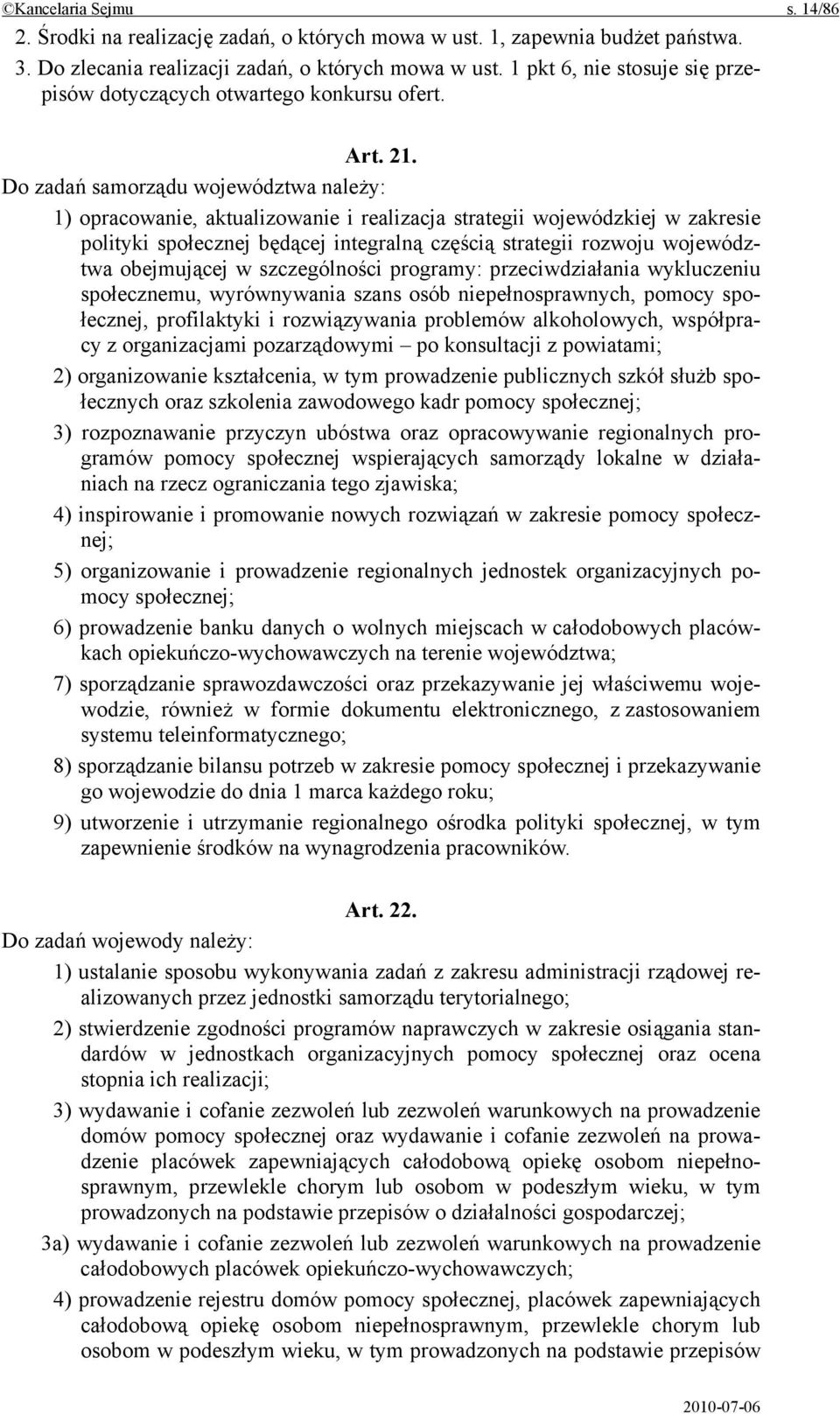 ©Kancelaria Sejmu s. 14/86

2. Środki na realizację zadań, o których mowa w ust. 1, zapewnia budżet państwa.

3. Do zlecania realizacji zadań, o których mowa w ust. 1 pkt 6, nie stosuje się przepisów dotyczących otwartego konkursu ofert.

Art. 21.

Do zadań samorządu województwa należy:

1) opracowanie, aktualizowanie i realizacja strategii wojewódzkiej w zakresie polityki społecznej będącej integralną częścią strategii rozwoju województwa obejmującej w szczególności programy: przeciwdziałania wykluczeniu społecznemu, wyrównywania szans osób niepełnosprawnych, pomocy społecznej, profilaktyki i rozwiązywania problemów alkoholowych, współpracy z organizacjami pozarządowymi – po konsultacji z powiatami;

2) organizowanie kształcenia, w tym prowadzenie publicznych szkół służb społecznych oraz szkolenia zawodowego kadr pomocy społecznej;

3) rozpoznawanie przyczyn ubóstwa oraz opracowywanie regionalnych programów pomocy społecznej wspierających samorządy lokalne w działaniach na rzecz ograniczania tego zjawiska;

4) inspirowanie i promowanie nowych rozwiązań w zakresie pomocy społecznej;

5) organizowanie i prowadzenie regionalnych jednostek organizacyjnych pomocy społecznej;

6) prowadzenie banku danych o wolnych miejscach w całodobowych placówkach opiekuńczo-wychowawczych na terenie województwa;

7) sporządzanie sprawozdawczości oraz przekazywanie jej właściwemu wojewodzie, również w formie dokumentu elektronicznego, z zastosowaniem systemu teleinformatycznego;

8) sporządzanie bilansu potrzeb w zakresie pomocy społecznej i przekazywanie go wojewodzie do dnia 1 marca każdego roku;

9) utworzenie i utrzymanie regionalnego ośrodka polityki społecznej, w tym zapewnienie środków na wynagrodzenia pracowników.

Art. 22.

Do zadań wojewody należy:

1) ustalanie sposobu wykonywania zadań z zakresu administracji rządowej realizowanych przez jednostki samorządu terytorialnego;

2) stwierdzenie zgodności programów naprawczych w zakresie osiągania standardów w jednostkach organizacyjnych pomocy społecznej oraz ocena stopnia ich realizacji;

3) wydawanie i cofanie zezwoleń lub zezwoleń warunkowych na prowadzenie domów pomocy społecznej oraz wydawanie i cofanie zezwoleń na prowadzenie placówek zapewniających całodobową opiekę osobom niepełnosprawnym, przewlekle chorym lub osobom w podeszłym wieku, w tym prowadzonych na podstawie przepisów o działalności gospodarczej;

3a) wydawanie i cofanie zezwoleń lub zezwoleń warunkowych na prowadzenie całodobowych placówek opiekuńczo-wychowawczych;

4) prowadzenie rejestru domów pomocy społecznej, placówek zapewniających całodobową opiekę osobom niepełnosprawnym, przewlekle chorym lub osobom w podeszłym wieku, w tym prowadzonych na podstawie przepisów

2010-07-06